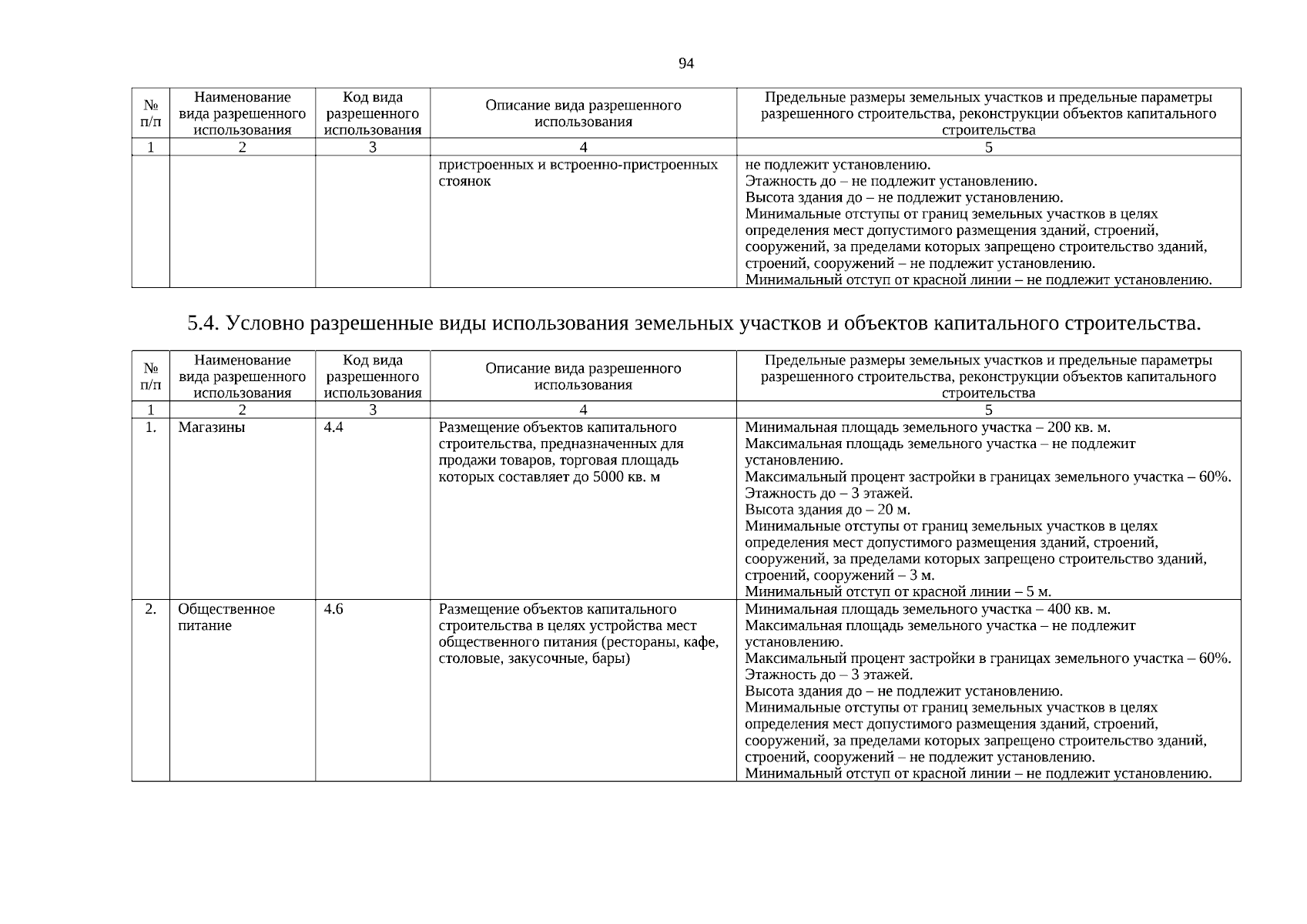 94

| № п/п | Наименование вида разрешенного использования | Код вида разрешенного использования | Описание вида разрешенного использования | Предельные размеры земельных участков и предельные параметры разрешенного строительства, реконструкции объектов капитального строительства |
|---|---|---|---|---|
| 1 | 2 | 3 | 4 | 5 |
| | | | пристроенных и встроенно-пристроенных стоянок | не подлежит установлению. Этажность до – не подлежит установлению. Высота здания до – не подлежит установлению. Минимальные отступы от границ земельных участков в целях определения мест допустимого размещения зданий, строений, сооружений, за пределами которых запрещено строительство зданий, строений, сооружений – не подлежит установлению. Минимальный отступ от красной линии – не подлежит установлению. |

5.4. Условно разрешенные виды использования земельных участков и объектов капитального строительства.

| № п/п | Наименование вида разрешенного использования | Код вида разрешенного использования | Описание вида разрешенного использования | Предельные размеры земельных участков и предельные параметры разрешенного строительства, реконструкции объектов капитального строительства |
|---|---|---|---|---|
| 1 | 2 | 3 | 4 | 5 |
| 1. | Магазины | 4.4 | Размещение объектов капитального строительства, предназначенных для продажи товаров, торговая площадь которых составляет до 5000 кв. м | Минимальная площадь земельного участка – 200 кв. м. Максимальная площадь земельного участка – не подлежит установлению. Максимальный процент застройки в границах земельного участка – 60%. Этажность до – 3 этажей. Высота здания до – 20 м. Минимальные отступы от границ земельных участков в целях определения мест допустимого размещения зданий, строений, сооружений, за пределами которых запрещено строительство зданий, строений, сооружений – 3 м. Минимальный отступ от красной линии – 5 м. |
| 2. | Общественное питание | 4.6 | Размещение объектов капитального строительства в целях устройства мест общественного питания (рестораны, кафе, столовые, закусочные, бары) | Минимальная площадь земельного участка – 400 кв. м. Максимальная площадь земельного участка – не подлежит установлению. Максимальный процент застройки в границах земельного участка – 60%. Этажность до – 3 этажей. Высота здания до – не подлежит установлению. Минимальные отступы от границ земельных участков в целях определения мест допустимого размещения зданий, строений, сооружений, за пределами которых запрещено строительство зданий, строений, сооружений – не подлежит установлению. Минимальный отступ от красной линии – не подлежит установлению. |